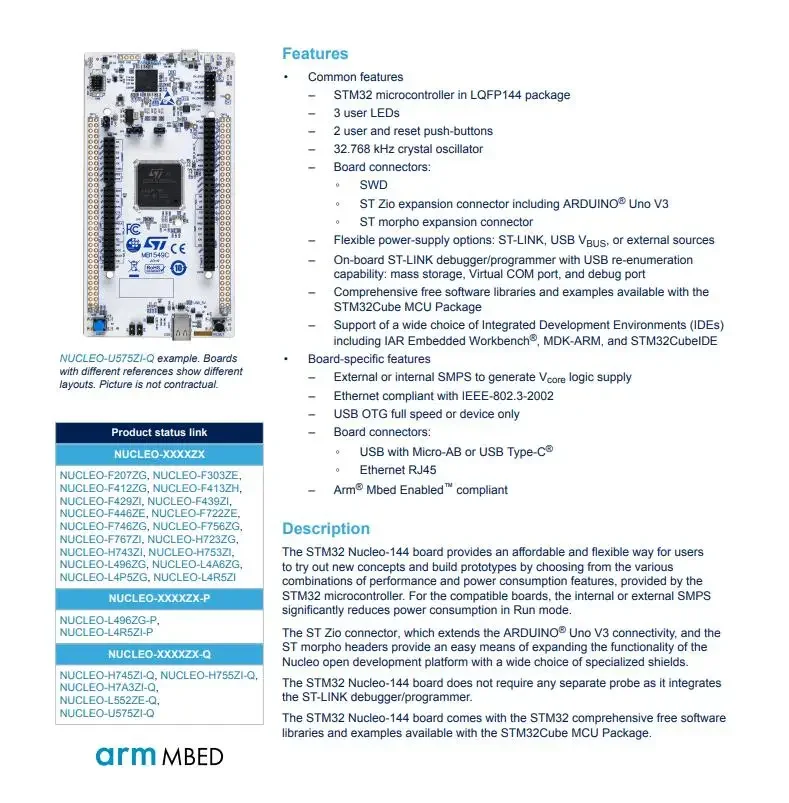 MB1549C

NUCLEO-U575ZI-Q example. Boards with different references show different layouts. Picture is not contractual.

| Product status link |
|---|
| NUCLEO-XXXXZX |
| NUCLEO-F207ZG, NUCLEO-F303ZE, NUCLEO-F412ZG, NUCLEO-F413ZH, NUCLEO-F429ZI, NUCLEO-F439ZI, NUCLEO-F446ZE, NUCLEO-F722ZE, NUCLEO-F746ZG, NUCLEO-F756ZG, NUCLEO-F767ZI, NUCLEO-H723ZG, NUCLEO-H743ZI, NUCLEO-H753ZI, NUCLEO-L496ZG, NUCLEO-L4A6ZG, NUCLEO-L4P5ZG, NUCLEO-L4R5ZI |
| NUCLEO-XXXXZX-P |
| NUCLEO-L496ZG-P, NUCLEO-L4R5ZI-P |
| NUCLEO-XXXXZX-Q |
| NUCLEO-H745ZI-Q, NUCLEO-H755ZI-Q, NUCLEO-H7A3ZI-Q, NUCLEO-L552ZE-Q, NUCLEO-U575ZI-Q |

arm MBED

Features

• Common features
– STM32 microcontroller in LQFP144 package
– 3 user LEDs
– 2 user and reset push-buttons
– 32.768 kHz crystal oscillator
– Board connectors:
◦ SWD
◦ ST Zio expansion connector including ARDUINO® Uno V3
◦ ST morpho expansion connector
– Flexible power-supply options: ST-LINK, USB $V_{BUS}$, or external sources
– On-board ST-LINK debugger/programmer with USB re-enumeration capability: mass storage, Virtual COM port, and debug port
– Comprehensive free software libraries and examples available with the STM32Cube MCU Package
– Support of a wide choice of Integrated Development Environments (IDEs) including IAR Embedded Workbench®, MDK-ARM, and STM32CubeIDE
• Board-specific features
– External or internal SMPS to generate $V_{core}$ logic supply
– Ethernet compliant with IEEE-802.3-2002
– USB OTG full speed or device only
– Board connectors:
◦ USB with Micro-AB or USB Type-C®
◦ Ethernet RJ45
– Arm® Mbed Enabled™ compliant

Description

The STM32 Nucleo-144 board provides an affordable and flexible way for users to try out new concepts and build prototypes by choosing from the various combinations of performance and power consumption features, provided by the STM32 microcontroller. For the compatible boards, the internal or external SMPS significantly reduces power consumption in Run mode.

The ST Zio connector, which extends the ARDUINO® Uno V3 connectivity, and the ST morpho headers provide an easy means of expanding the functionality of the Nucleo open development platform with a wide choice of specialized shields.

The STM32 Nucleo-144 board does not require any separate probe as it integrates the ST-LINK debugger/programmer.

The STM32 Nucleo-144 board comes with the STM32 comprehensive free software libraries and examples available with the STM32Cube MCU Package.